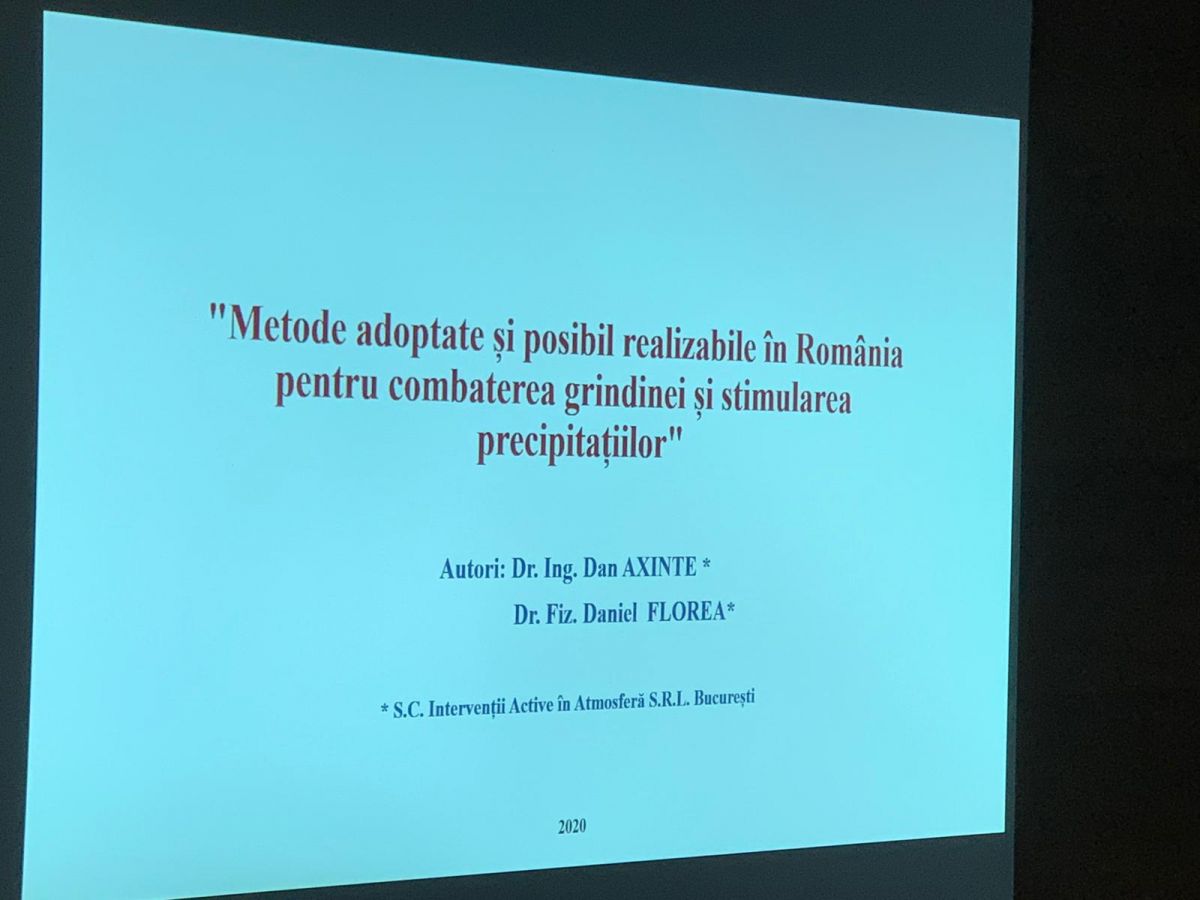 "Metode adoptate și posibil realizabile în România pentru combaterea grindinei și stimularea precipitațiilor"

Autori: Dr. Ing. Dan AXINTE *
Dr. Fiz. Daniel FLOREA*

* S.C. Intervenții Active în Atmosferă S.R.L. București

2020